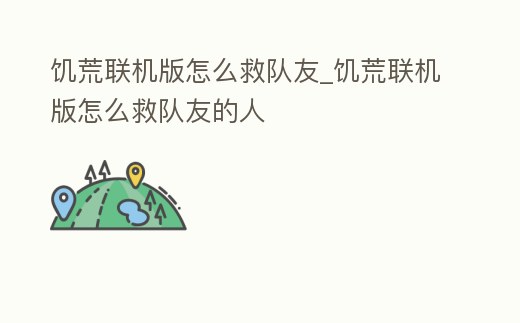 饥荒联机版怎么救队友_饥荒联机版怎么救队友的人